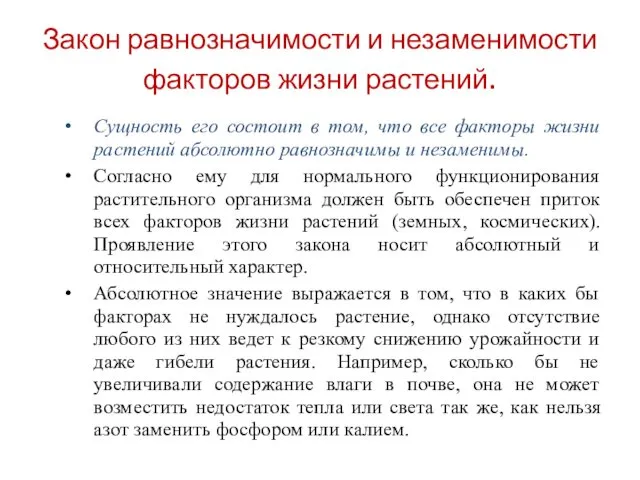 Закон равнозначимости и незаменимости факторов жизни растений.

• Сущность его состоит в том, что все факторы жизни растений абсолютно равнозначимы и незаменимы.

• Согласно ему для нормального функционирования растительного организма должен быть обеспечен приток всех факторов жизни растений (земных, космических). Проявление этого закона носит абсолютный и относительный характер.

• Абсолютное значение выражается в том, что в каких бы факторах не нуждалось растение, однако отсутствие любого из них ведет к резкому снижению урожайности и даже гибели растения. Например, сколько бы не увеличивали содержание влаги в почве, она не может возместить недостаток тепла или света так же, как нельзя азот заменить фосфором или калием.